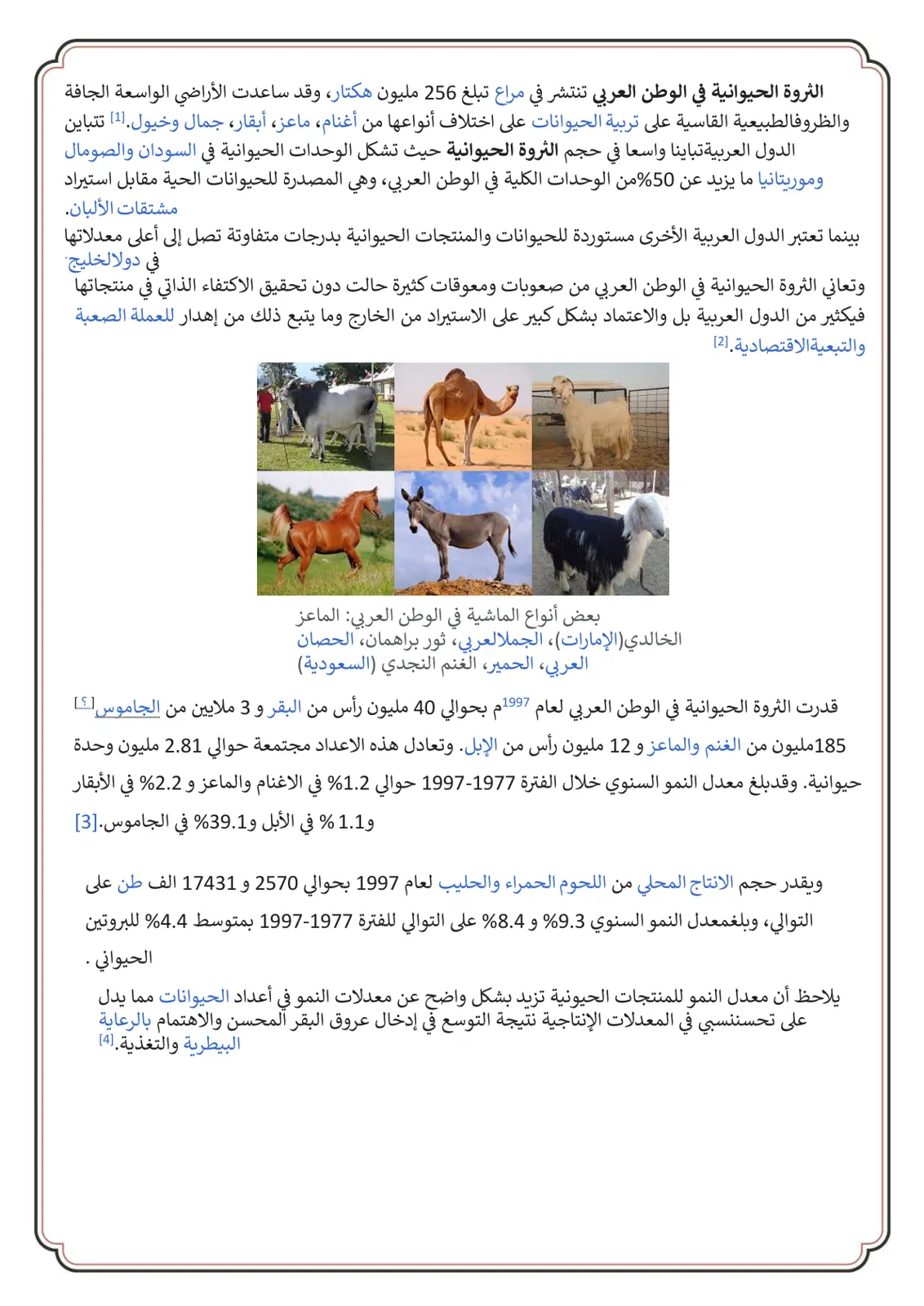 الثروة الحيوانية في الوطن العربي تنتشر في مراع تبلغ 256 مليون هكتار، وقد ساعدت الأراضي الواسعة الجافة والظروفالطبيعية القاسية على تربية الحيوانات على اختلاف أنواعها من أغنام، ماعز، أبقار، جمال وخيول.$^{[1]}$ تتباين الدول العربيةتباينا واسعا في حجم الثروة الحيوانية حيث تشكل الوحدات الحيوانية في السودان والصومال وموريتانيا ما يزيد عن 50%من الوحدات الكلية في الوطن العربي، وهي المصدرة للحيوانات الحية مقابل استيراد مشتقات الألبان.

بينما تعتبر الدول العربية الأخرى مستوردة للحيوانات والمنتجات الحيوانية بدرجات متفاوتة تصل إلى أعلى معدلاتها في دولالخليج.

وتعاني الثروة الحيوانية في الوطن العربي من صعوبات ومعوقات كثيرة حالت دون تحقيق الاكتفاء الذاتي في منتجاتها فيكثير من الدول العربية بل والاعتماد بشكل كبير على الاستيراد من الخارج وما يتبع ذلك من إهدار للعملة الصعبة والتبعيةالاقتصادية.$^{[2]}$

بعض أنواع الماشية في الوطن العربي: الماعز الخالدي(الإمارات)، الجملالعربي، ثور براهمان، الحصان العربي، الحمير، الغنم النجدي (السعودية)

قدرت الثروة الحيوانية في الوطن العربي لعام $^{1997}$م بحوالي 40 مليون رأس من البقر و 3 ملايين من الجاموس$^{[؟]}$ 185مليون من الغنم والماعز و 12 مليون رأس من الإبل. وتعادل هذه الاعداد مجتمعة حوالي 2.81 مليون وحدة حيوانية. وقدبلغ معدل النمو السنوي خلال الفترة 1977-1997 حوالي 1.2% في الاغنام والماعز و 2.2% في الأبقار و1.1 % في الأبل و39.1% في الجاموس.[3]

ويقدر حجم الانتاج المحلي من اللحوم الحمراء والحليب لعام 1997 بحوالي 2570 و 17431 الف طن على التوالي، وبلغمعدل النمو السنوي 9.3% و 8.4% على التوالي للفترة 1977-1997 بمتوسط 4.4% للبروتين الحيواني .

يلاحظ أن معدل النمو للمنتجات الحيونية تزيد بشكل واضح عن معدلات النمو في أعداد الحيوانات مما يدل على تحسننسبي في المعدلات الإنتاجية نتيجة التوسع في إدخال عروق البقر المحسن والاهتمام بالرعاية البيطرية والتغذية.$^{[4]}$